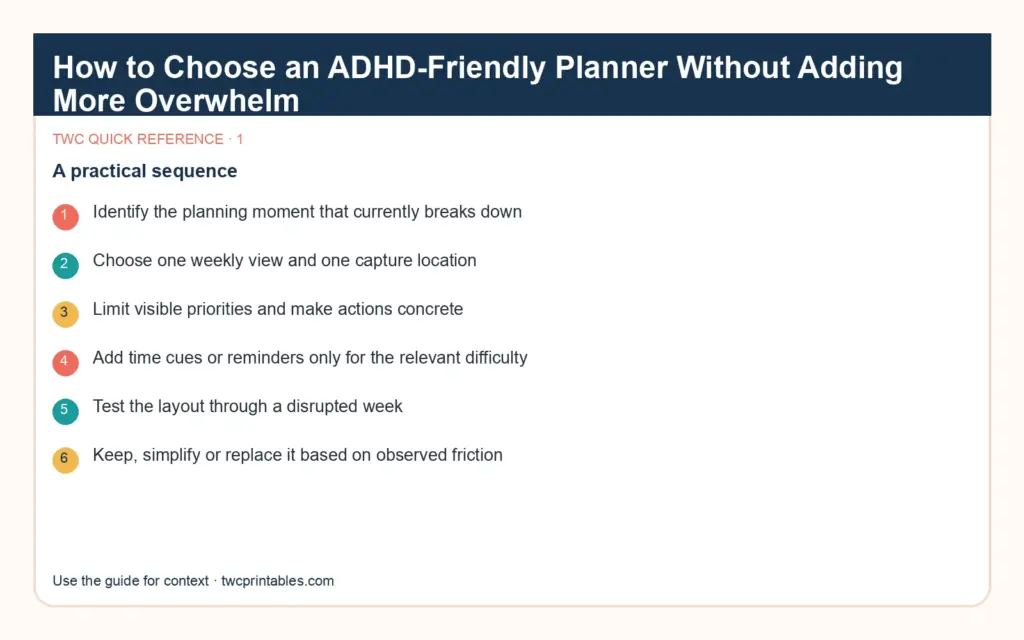 How to Choose an ADHD-Friendly Planner Without Adding More Overwhelm

TWC QUICK REFERENCE · 1

A practical sequence

1 Identify the planning moment that currently breaks down

2 Choose one weekly view and one capture location

3 Limit visible priorities and make actions concrete

4 Add time cues or reminders only for the relevant difficulty

5 Test the layout through a disrupted week

6 Keep, simplify or replace it based on observed friction

Use the guide for context · twcprintables.com